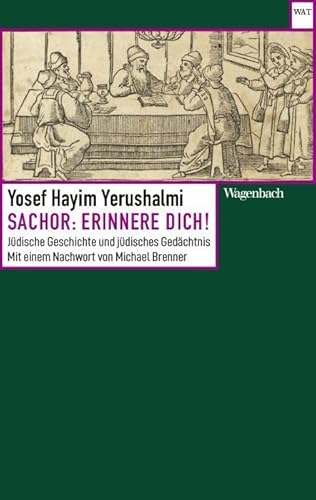 WAT

Yosef Hayim Yerushalmi
SACHOR: ERINNERE DICH!
Jüdische Geschichte und jüdisches Gedächtnis
Mit einem Nachwort von Michael Brenner

Wagenbach